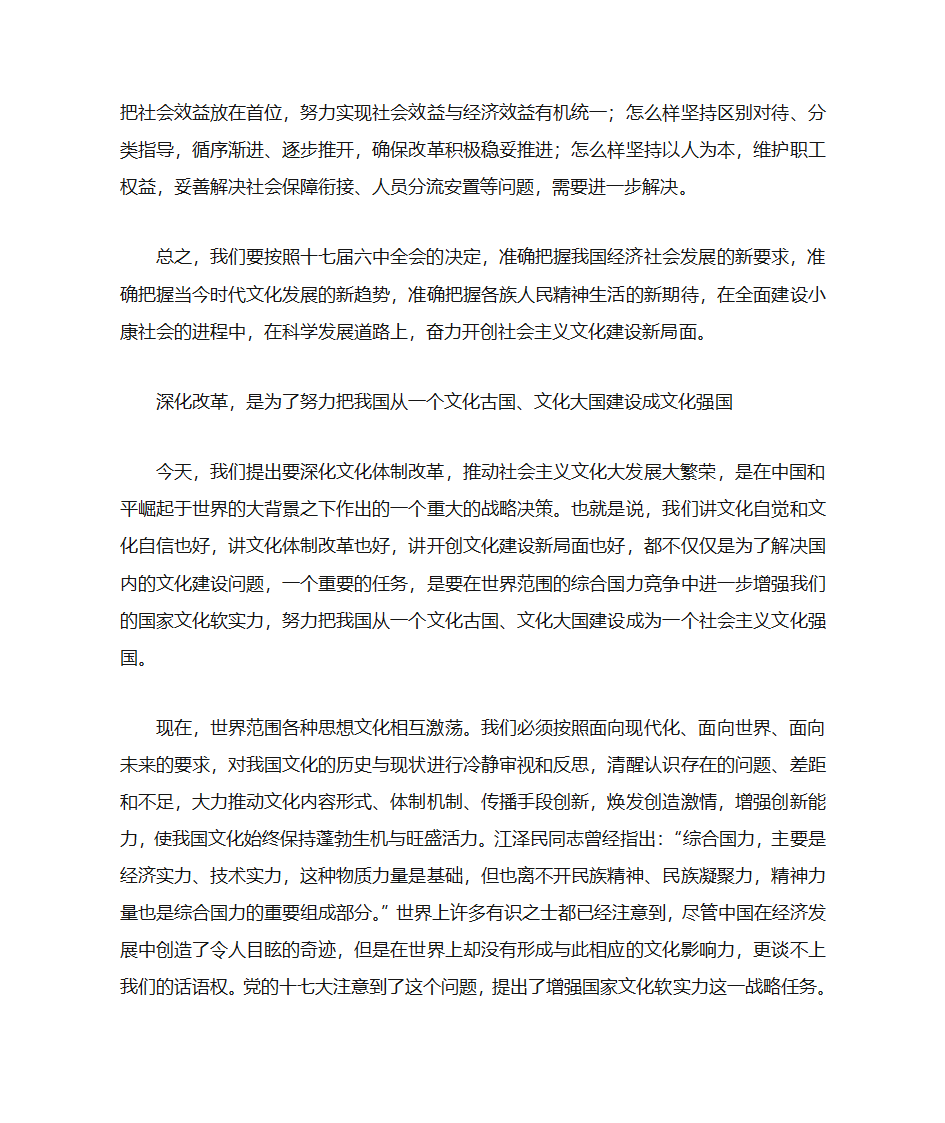 把社会效益放在首位，努力实现社会效益与经济效益有机统一；怎么样坚持区别对待、分类指导，循序渐进、逐步推开，确保改革积极稳妥推进；怎么样坚持以人为本，维护职工权益，妥善解决社会保障衔接、人员分流安置等问题，需要进一步解决。

总之，我们要按照十七届六中全会的决定，准确把握我国经济社会发展的新要求，准确把握当今时代文化发展的新趋势，准确把握各族人民精神生活的新期待，在全面建设小康社会的进程中，在科学发展道路上，奋力开创社会主义文化建设新局面。

深化改革，是为了努力把我国从一个文化古国、文化大国建设成文化强国

今天，我们提出要深化文化体制改革，推动社会主义文化大发展大繁荣，是在中国和平崛起于世界的大背景之下作出的一个重大的战略决策。也就是说，我们讲文化自觉和文化自信也好，讲文化体制改革也好，讲开创文化建设新局面也好，都不仅仅是为了解决国内的文化建设问题，一个重要的任务，是要在世界范围的综合国力竞争中进一步增强我们的国家文化软实力，努力把我国从一个文化古国、文化大国建设成为一个社会主义文化强国。

现在，世界范围各种思想文化相互激荡。我们必须按照面向现代化、面向世界、面向未来的要求，对我国文化的历史与现状进行冷静审视和反思，清醒认识存在的问题、差距和不足，大力推动文化内容形式、体制机制、传播手段创新，焕发创造激情，增强创新能力，使我国文化始终保持蓬勃生机与旺盛活力。江泽民同志曾经指出：“综合国力，主要是经济实力、技术实力，这种物质力量是基础，但也离不开民族精神、民族凝聚力，精神力量也是综合国力的重要组成部分。”世界上许多有识之士都已经注意到，尽管中国在经济发展中创造了令人目眩的奇迹，但是在世界上却没有形成与此相应的文化影响力，更谈不上我们的话语权。党的十七大注意到了这个问题，提出了增强国家文化软实力这一战略任务。